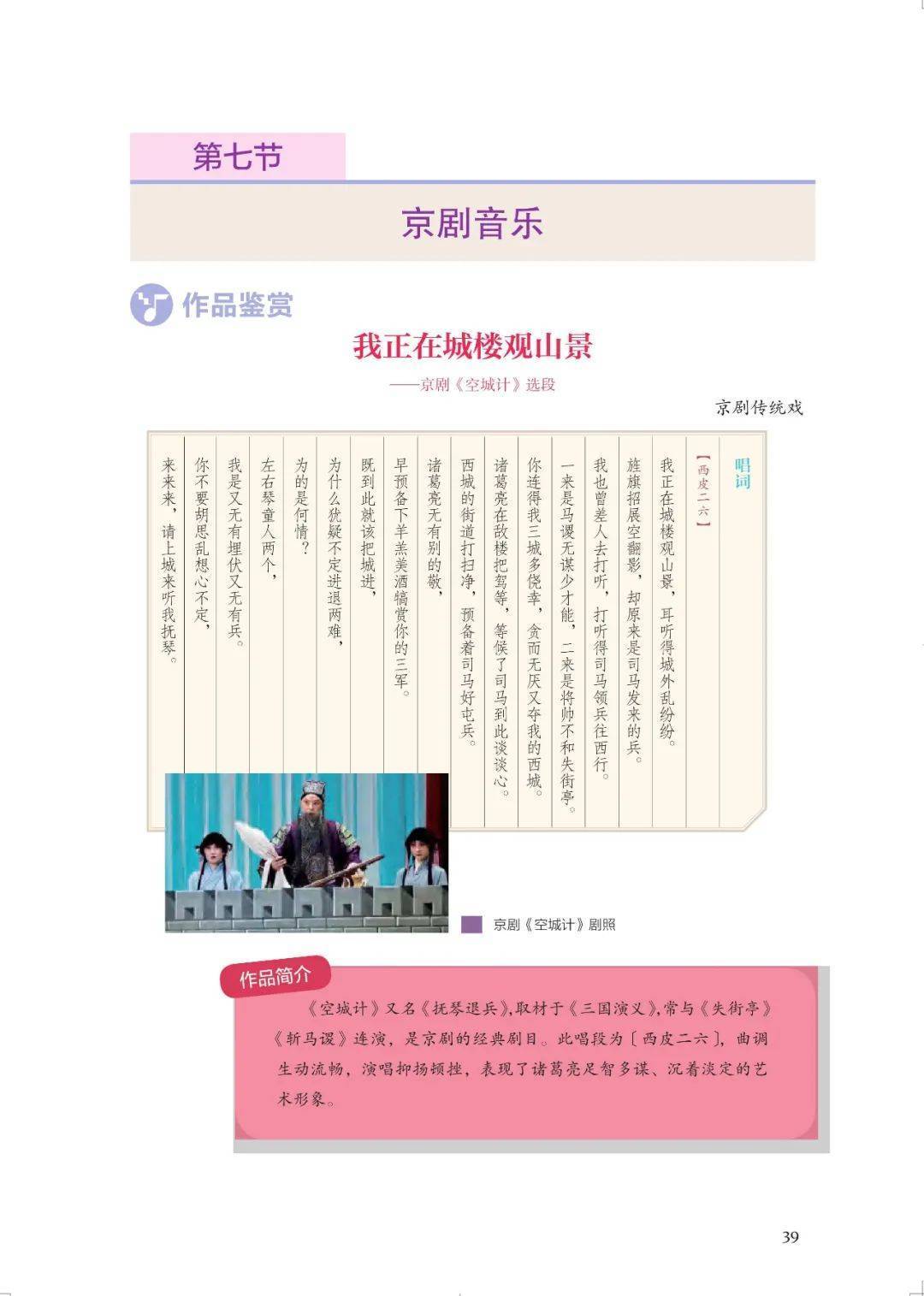 第七节

京剧音乐

作品鉴赏

我正在城楼观山景

——京剧《空城计》选段

京剧传统戏

唱词

【西皮二六】

我正在城楼观山景，耳听得城外乱纷纷。
旌旗招展空翻影，却原来是司马发来的兵。
我也曾差人去打听，打听得司马领兵往西行。
一来是马谡无谋少才能，二来是将帅不和失街亭。
你连得我三城多侥幸，贪而无厌又夺我的西城。
诸葛亮在敌楼把驾等，等候了司马到此谈谈心。
西城的街道打扫净，预备着司马好屯兵。
诸葛亮无有别的敬，
早预备下羊羔美酒犒赏你的三军。
既到此就该把城进，
为什么犹疑不定进退两难，
为的是何情？
左右琴童人两个，
我是又无有埋伏又无有兵。
你不要胡思乱想心不定，
来来来，请上城来听我抚琴。

京剧《空城计》剧照

作品简介

《空城计》又名《抚琴退兵》，取材于《三国演义》，常与《失街亭》《斩马谡》连演，是京剧的经典剧目。此唱段为〔西皮二六〕，曲调生动流畅，演唱抑扬顿挫，表现了诸葛亮足智多谋、沉着淡定的艺术形象。

39